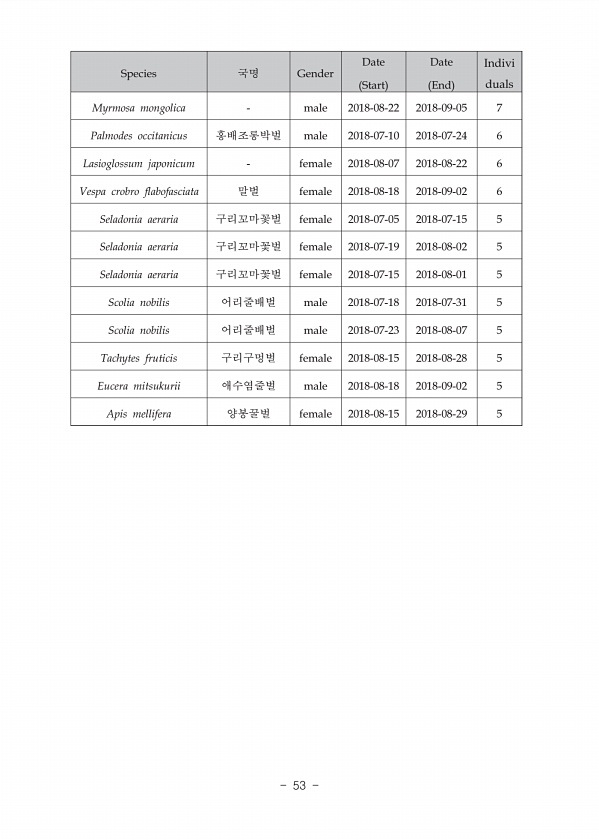 | Species | 국명 | Gender | Date (Start) | Date (End) | Individuals |
|---|---|---|---|---|---|
| Myrmosa mongolica | - | male | 2018-08-22 | 2018-09-05 | 7 |
| Palmodes occitanicus | 홍배조롱박벌 | male | 2018-07-10 | 2018-07-24 | 6 |
| Lasioglossum japonicum | - | female | 2018-08-07 | 2018-08-22 | 6 |
| Vespa crobro flabofasciata | 말벌 | female | 2018-08-18 | 2018-09-02 | 6 |
| Seladonia aeraria | 구리꼬마꽃벌 | female | 2018-07-05 | 2018-07-15 | 5 |
| Seladonia aeraria | 구리꼬마꽃벌 | female | 2018-07-19 | 2018-08-02 | 5 |
| Seladonia aeraria | 구리꼬마꽃벌 | female | 2018-07-15 | 2018-08-01 | 5 |
| Scolia nobilis | 어리줄배벌 | male | 2018-07-18 | 2018-07-31 | 5 |
| Scolia nobilis | 어리줄배벌 | male | 2018-07-23 | 2018-08-07 | 5 |
| Tachytes fruticis | 구리구멍벌 | female | 2018-08-15 | 2018-08-28 | 5 |
| Eucera mitsukurii | 애수염줄벌 | male | 2018-08-18 | 2018-09-02 | 5 |
| Apis mellifera | 양봉꿀벌 | female | 2018-08-15 | 2018-08-29 | 5 |

- 53 -